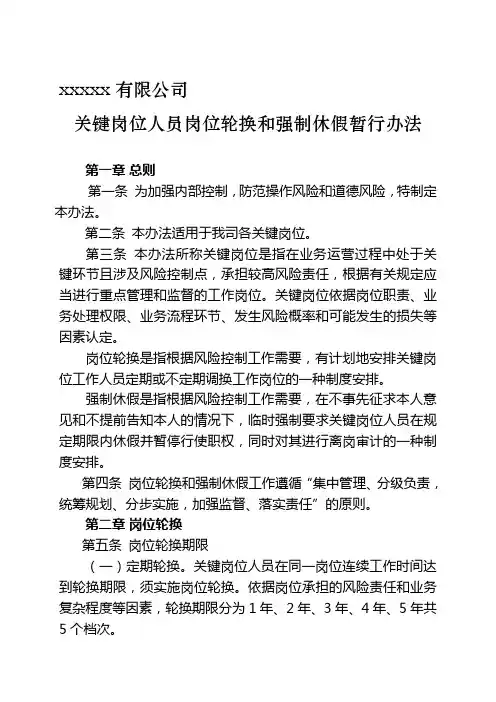 xxxxxx 有限公司

关键岗位人员岗位轮换和强制休假暂行办法

第一章 总则

第一条 为加强内部控制，防范操作风险和道德风险，特制定本办法。

第二条 本办法适用于我司各关键岗位。

第三条 本办法所称关键岗位是指在业务运营过程中处于关键环节且涉及风险控制点，承担较高风险责任，根据有关规定应当进行重点管理和监督的工作岗位。关键岗位依据岗位职责、业务处理权限、业务流程环节、发生风险概率和可能发生的损失等因素认定。

岗位轮换是指根据风险控制工作需要，有计划地安排关键岗位工作人员定期或不定期调换工作岗位的一种制度安排。

强制休假是指根据风险控制工作需要，在不事先征求本人意见和不提前告知本人的情况下，临时强制要求关键岗位人员在规定期限内休假并暂停行使职权，同时对其进行离岗审计的一种制度安排。

第四条 岗位轮换和强制休假工作遵循“集中管理、分级负责，统筹规划、分步实施，加强监督、落实责任”的原则。

第二章 岗位轮换

第五条 岗位轮换期限

（一）定期轮换。关键岗位人员在同一岗位连续工作时间达到轮换期限，须实施岗位轮换。依据岗位承担的风险责任和业务复杂程度等因素，轮换期限分为 1 年、2 年、3 年、4 年、5 年共 5 个档次。